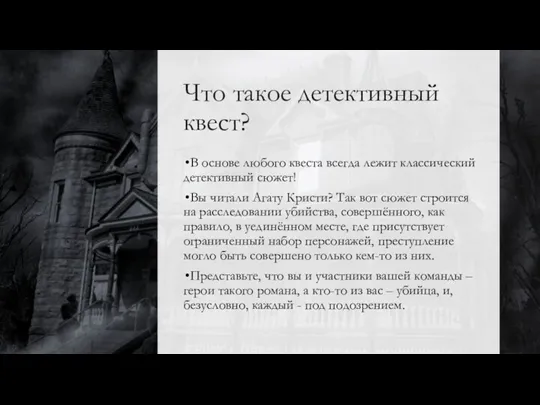 Что такое детективный квест?

•В основе любого квеста всегда лежит классический детективный сюжет!

•Вы читали Агату Кристи? Так вот сюжет строится на расследовании убийства, совершённого, как правило, в уединённом месте, где присутствует ограниченный набор персонажей, преступление могло быть совершено только кем-то из них.

•Представьте, что вы и участники вашей команды – герои такого романа, а кто-то из вас – убийца, и, безусловно, каждый - под подозрением.